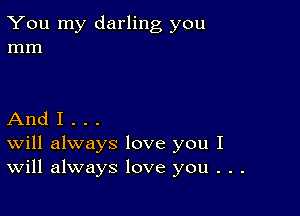 You my darling you
mm

And I . . .
will always love you I
will always love you . . .